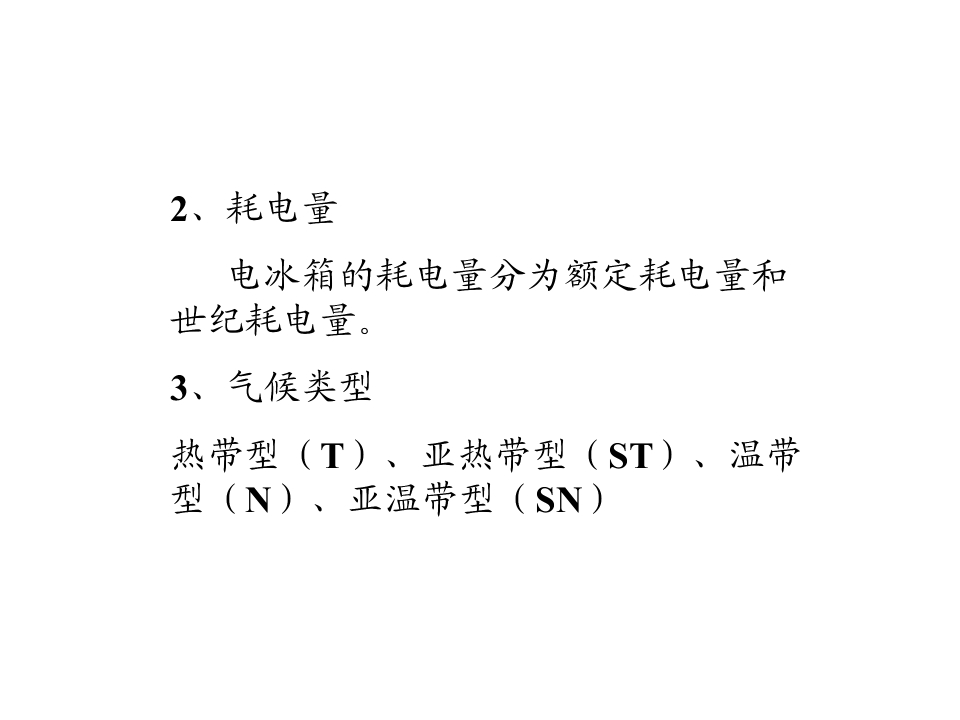 2、耗电量

电冰箱的耗电量分为额定耗电量和世纪耗电量。

3、气候类型

热带型（T）、亚热带型（ST）、温带型（N）、亚温带型（SN）